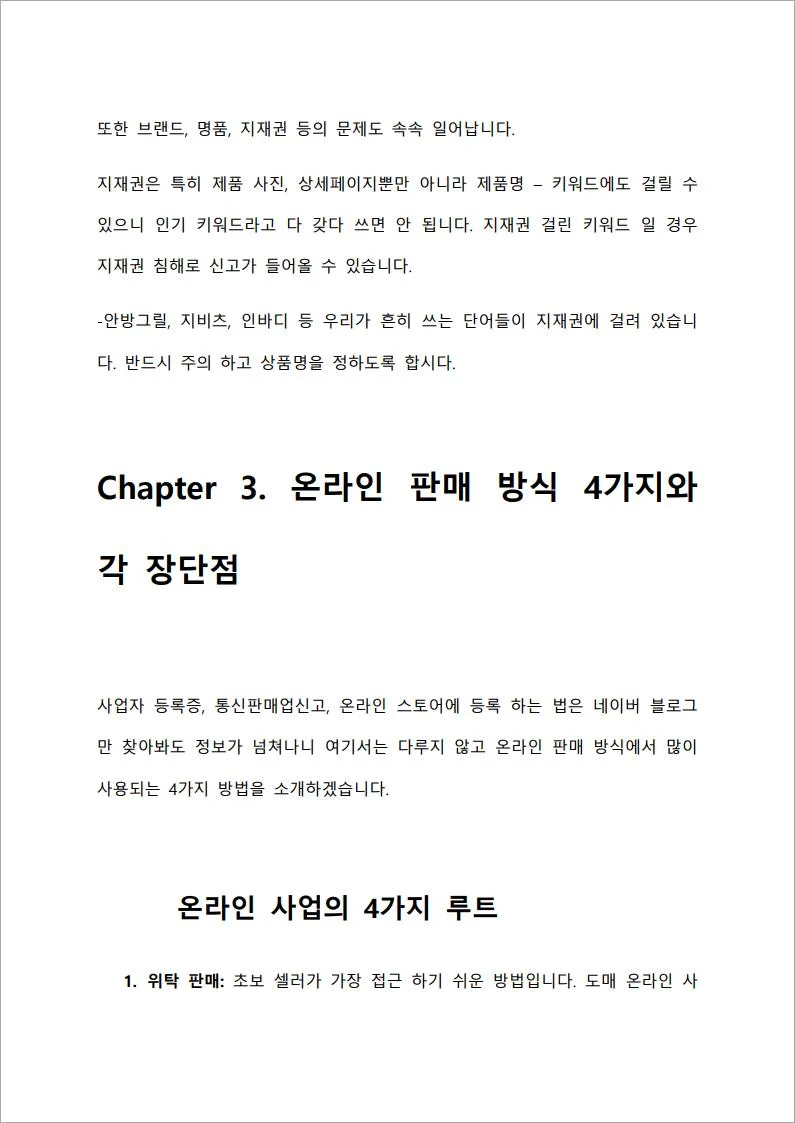 또한 브랜드, 명품, 지재권 등의 문제도 속속 일어납니다.

지재권은 특히 제품 사진, 상세페이지뿐만 아니라 제품명 – 키워드에도 걸릴 수 있으니 인기 키워드라고 다 갖다 쓰면 안 됩니다. 지재권 걸린 키워드 일 경우 지재권 침해로 신고가 들어올 수 있습니다.

-안방그릴, 지비츠, 인바디 등 우리가 흔히 쓰는 단어들이 지재권에 걸려 있습니다. 반드시 주의 하고 상품명을 정하도록 합시다.

Chapter 3. 온라인 판매 방식 4가지와 각 장단점

사업자 등록증, 통신판매업신고, 온라인 스토어에 등록 하는 법은 네이버 블로그만 찾아봐도 정보가 넘쳐나니 여기서는 다루지 않고 온라인 판매 방식에서 많이 사용되는 4가지 방법을 소개하겠습니다.

온라인 사업의 4가지 루트

1. 위탁 판매: 초보 셀러가 가장 접근 하기 쉬운 방법입니다. 도매 온라인 사